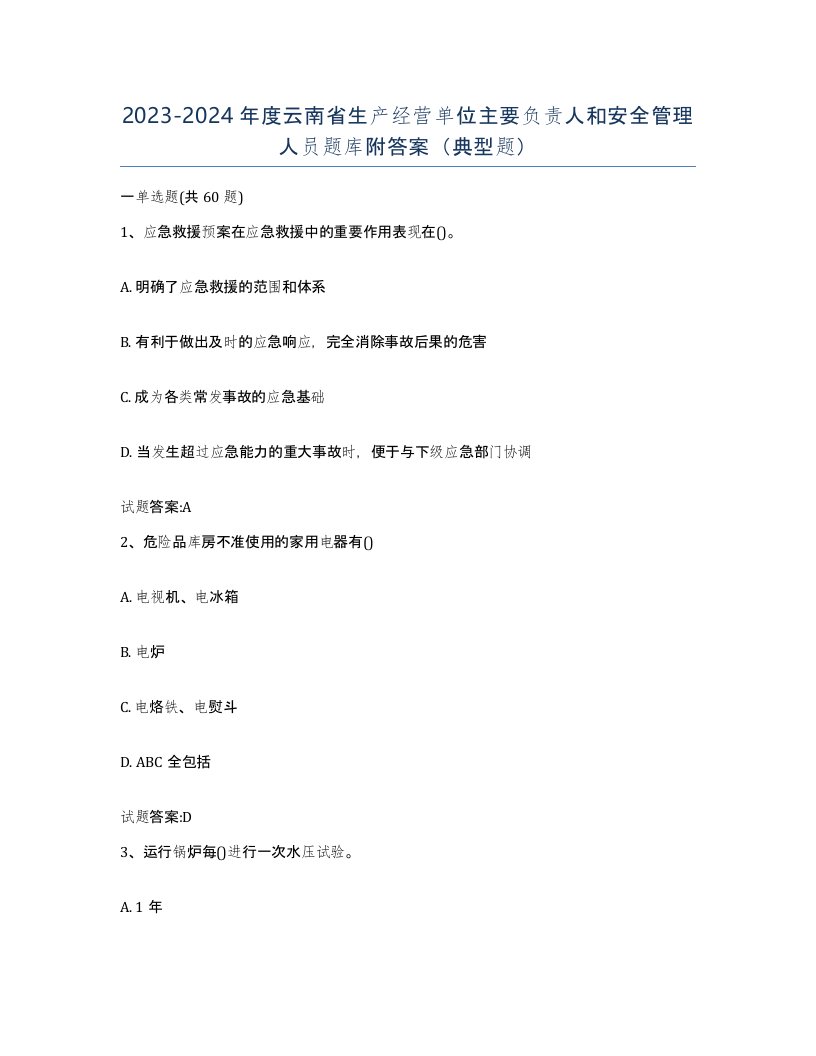 2023-2024年度云南省生产经营单位主要负责人和安全管理人员题库附答案（典型题）

一单选题(共60题)

1、应急救援预案在应急救援中的重要作用表现在()。

A. 明确了应急救援的范围和体系

B. 有利于做出及时的应急响应，完全消除事故后果的危害

C. 成为各类常发事故的应急基础

D. 当发生超过应急能力的重大事故时，便于与下级应急部门协调

试题答案:A

2、危险品库房不准使用的家用电器有()

A. 电视机、电冰箱

B. 电炉

C. 电烙铁、电熨斗

D. ABC全包括

试题答案:D

3、运行锅炉每()进行一次水压试验。

A. 1年